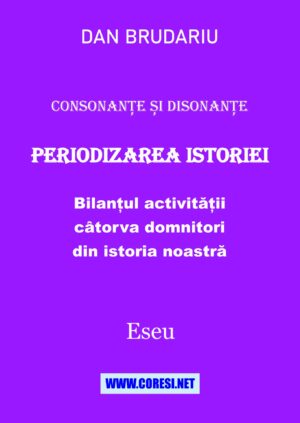 DAN BRUDARIU

CONSONANȚE ȘI DISONANȚE

PERIODIZAREA ISTORIEI

Bilanțul activității câtorva domnitori din istoria noastră

Eseu

WWW.CORESI.NET